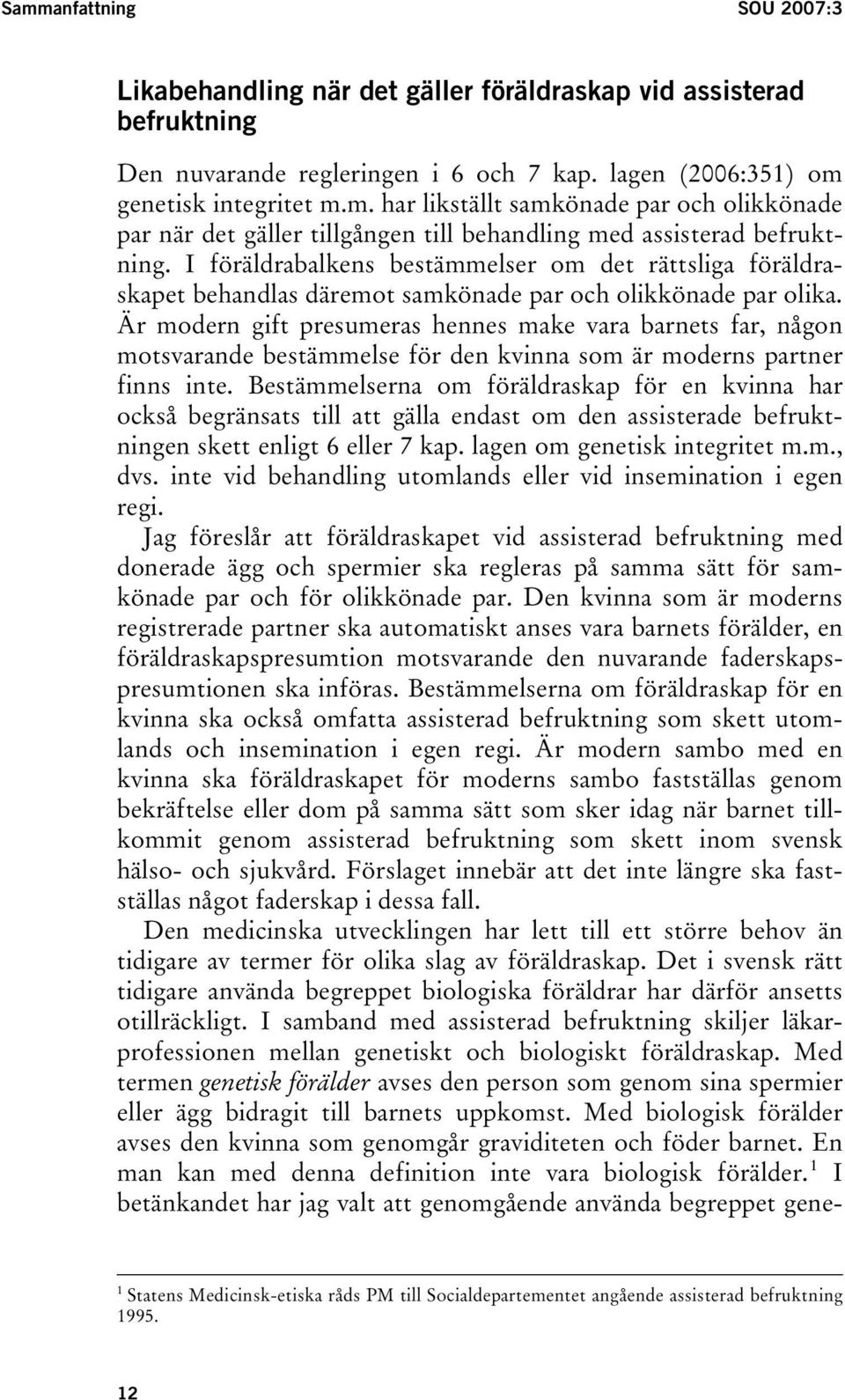 Sammanfattning SOU 2007:3

Likabehandling när det gäller föräldraskap vid assisterad befruktning

Den nuvarande regleringen i 6 och 7 kap. lagen (2006:351) om genetisk integritet m.m. har likställt samkönade par och olikkönade par när det gäller tillgången till behandling med assisterad befruktning. I föräldrabalkens bestämmelser om det rättsliga föräldraskapet behandlas däremot samkönade par och olikkönade par olika. Är modern gift presumeras hennes make vara barnets far, någon motsvarande bestämmelse för den kvinna som är moderns partner finns inte. Bestämmelserna om föräldraskap för en kvinna har också begränsats till att gälla endast om den assisterade befruktningen skett enligt 6 eller 7 kap. lagen om genetisk integritet m.m., dvs. inte vid behandling utomlands eller vid insemination i egen regi.

Jag föreslår att föräldraskapet vid assisterad befruktning med donerade ägg och spermier ska regleras på samma sätt för samkönade par och för olikkönade par. Den kvinna som är moderns registrerade partner ska automatiskt anses vara barnets förälder, en föräldraskapspresumtion motsvarande den nuvarande faderskapspresumtionen ska införas. Bestämmelserna om föräldraskap för en kvinna ska också omfatta assisterad befruktning som skett utomlands och insemination i egen regi. Är modern sambo med en kvinna ska föräldraskapet för moderns sambo fastställas genom bekräftelse eller dom på samma sätt som sker idag när barnet tillkommit genom assisterad befruktning som skett inom svensk hälso- och sjukvård. Förslaget innebär att det inte längre ska fastställas något faderskap i dessa fall.

Den medicinska utvecklingen har lett till ett större behov än tidigare av termer för olika slag av föräldraskap. Det i svensk rätt tidigare använda begreppet biologiska föräldrar har därför ansetts otillräckligt. I samband med assisterad befruktning skiljer läkarprofessionen mellan genetiskt och biologiskt föräldraskap. Med termen genetisk förälder avses den person som genom sina spermier eller ägg bidragit till barnets uppkomst. Med biologisk förälder avses den kvinna som genomgår graviditeten och föder barnet. En man kan med denna definition inte vara biologisk förälder.$^1$ I betänkandet har jag valt att genomgående använda begreppet gene-

$^1$ Statens Medicinsk-etiska råds PM till Socialdepartementet angående assisterad befruktning 1995.

12